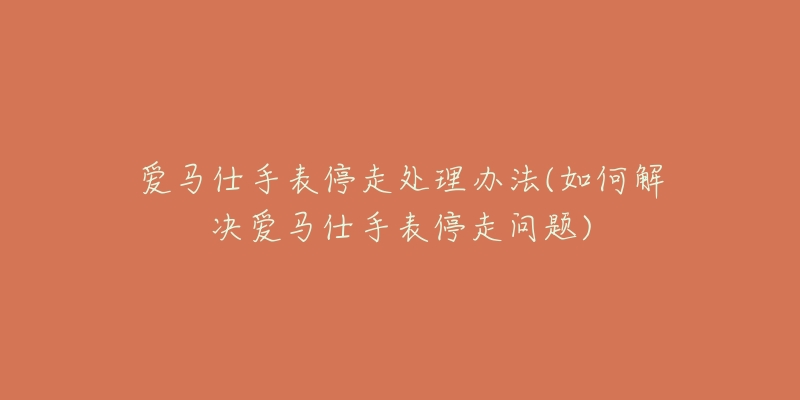 爱马仕手表停走处理办法(如何解决爱马仕手表停走问题)